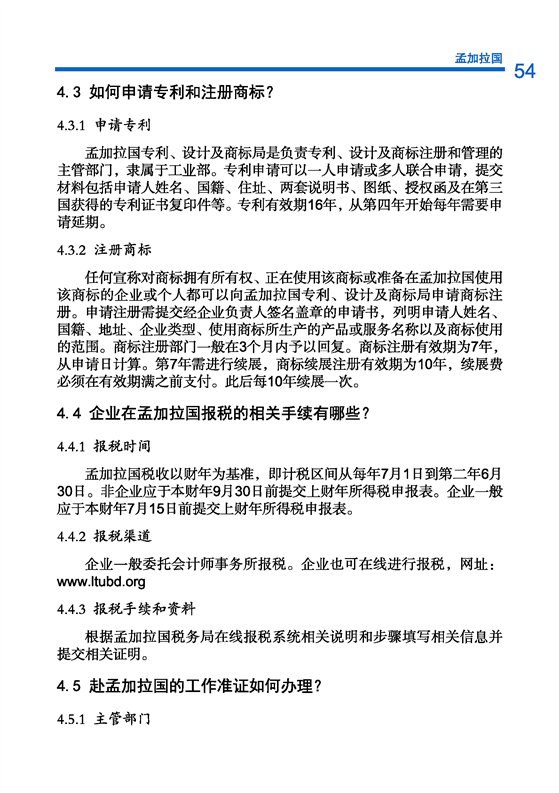 孟加拉国

54

4.3 如何申请专利和注册商标？

4.3.1 申请专利

孟加拉国专利、设计及商标局是负责专利、设计及商标注册和管理的主管部门，隶属于工业部。专利申请可以一人申请或多人联合申请，提交材料包括申请人姓名、国籍、住址、两套说明书、图纸、授权函及在第三国获得的专利证书复印件等。专利有效期16年，从第四年开始每年需要申请延期。

4.3.2 注册商标

任何宣称对商标拥有所有权、正在使用该商标或准备在孟加拉国使用该商标的企业或个人都可以向孟加拉国专利、设计及商标局申请商标注册。申请注册需提交经企业负责人签名盖章的申请书，列明申请人姓名、国籍、地址、企业类型、使用商标所生产的产品或服务名称以及商标使用的范围。商标注册部门一般在3个月内予以回复。商标注册有效期为7年，从申请日计算。第7年需进行续展，商标续展注册有效期为10年，续展费必须在有效期满之前支付。此后每10年续展一次。

4.4 企业在孟加拉国报税的相关手续有哪些？

4.4.1 报税时间

孟加拉国税收以财年为基准，即计税区间从每年7月1日到第二年6月30日。非企业应于本财年9月30日前提交上财年所得税申报表。企业一般应于本财年7月15日前提交上财年所得税申报表。

4.4.2 报税渠道

企业一般委托会计师事务所报税。企业也可在线进行报税，网址：www.ltubd.org

4.4.3 报税手续和资料

根据孟加拉国税务局在线报税系统相关说明和步骤填写相关信息并提交相关证明。

4.5 赴孟加拉国的工作准证如何办理？

4.5.1 主管部门